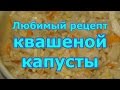 Любимый рецепт квашеной капусты